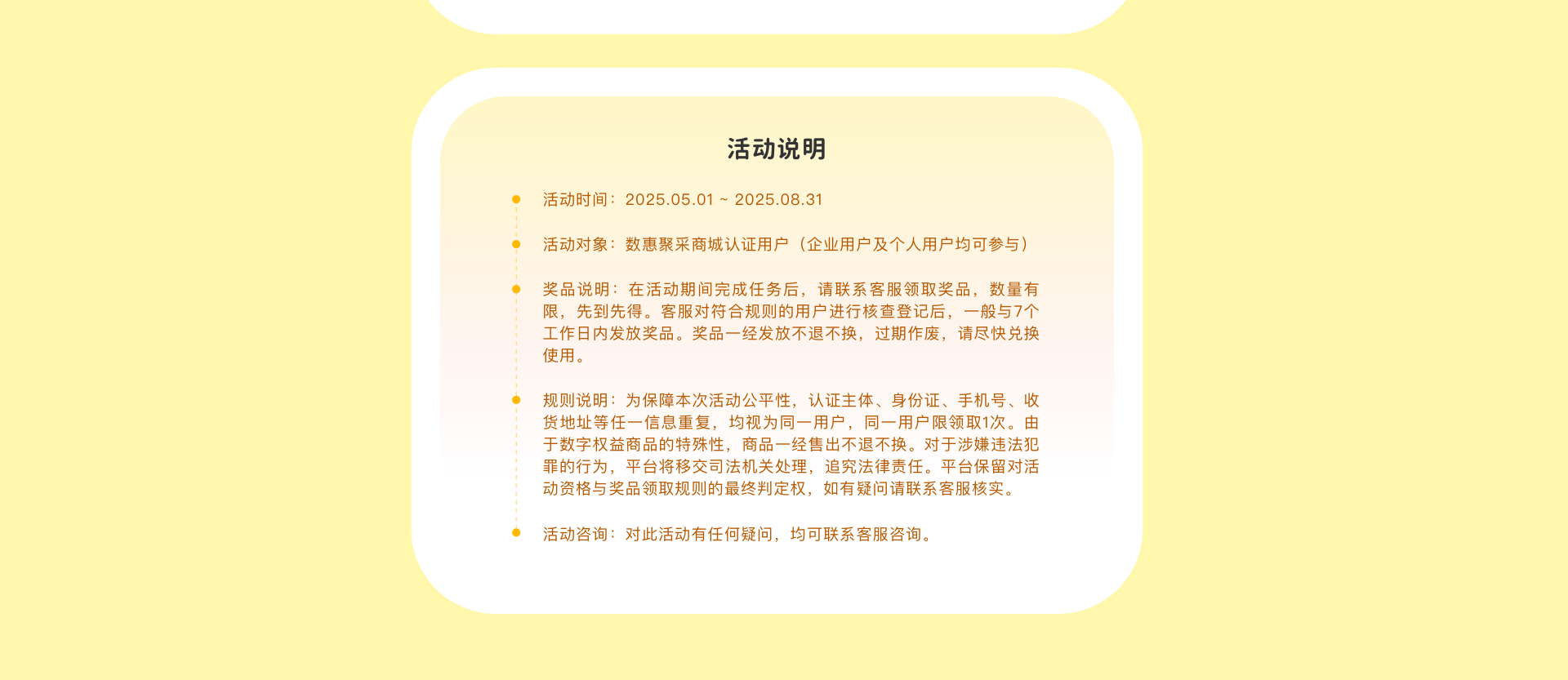 活动说明

活动时间：2025.05.01 ~ 2025.08.31

活动对象：数惠聚采商城认证用户（企业用户及个人用户均可参与）

奖品说明：在活动期间完成任务后，请联系客服领取奖品，数量有限，先到先得。客服对符合规则的用户进行核查登记后，一般与7个工作日内发放奖品。奖品一经发放不退不换，过期作废，请尽快兑换使用。

规则说明：为保障本次活动公平性，认证主体、身份证、手机号、收货地址等任一信息重复，均视为同一用户，同一用户限领取1次。由于数字权益商品的特殊性，商品一经售出不退不换。对于涉嫌违法犯罪的行为，平台将移交司法机关处理，追究法律责任。平台保留对活动资格与奖品领取规则的最终判定权，如有疑问请联系客服核实。

活动咨询：对此活动有任何疑问，均可联系客服咨询。